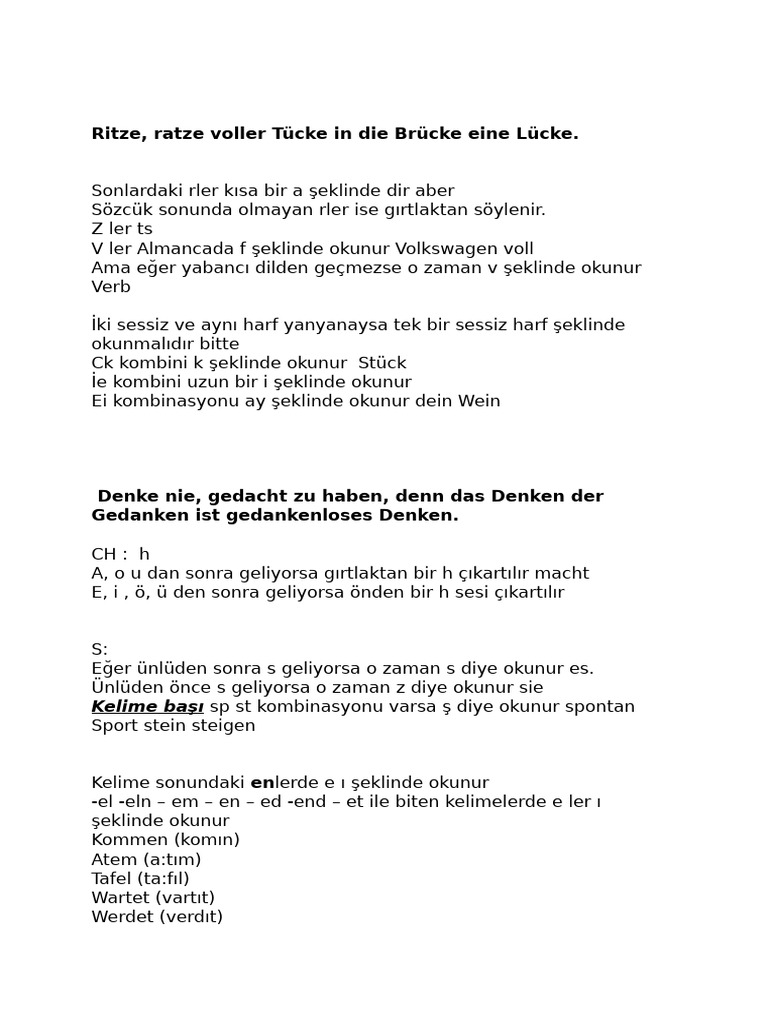 Ritze, ratze voller Tücke in die Brücke eine Lücke.

Sonlardaki rler kısa bir a şeklinde dir aber
Sözcük sonunda olmayan rler ise gırtlaktan söylenir.
Z ler ts
V ler Almancada f şeklinde okunur Volkswagen voll
Ama eğer yabancı dilden geçmezse o zaman v şeklinde okunur Verb

İki sessiz ve aynı harf yanyanaysa tek bir sessiz harf şeklinde okunmalıdır bitte
Ck kombini k şeklinde okunur Stück
İe kombini uzun bir i şeklinde okunur
Ei kombinasyonu ay şeklinde okunur dein Wein

Denke nie, gedacht zu haben, denn das Denken der Gedanken ist gedankenloses Denken.

CH : h
A, o u dan sonra geliyorsa gırtlaktan bir h çıkartılır macht
E, i , ö, ü den sonra geliyorsa önden bir h sesi çıkartılır

S:
Eğer ünlüden sonra s geliyorsa o zaman s diye okunur es.
Ünlüden önce s geliyorsa o zaman z diye okunur sie
Kelime başı sp st kombinasyonu varsa ş diye okunur spontan Sport stein steigen

Kelime sonundaki enlerde e ı şeklinde okunur
-el -eln – em – en – ed -end – et ile biten kelimelerde e ler ı şeklinde okunur
Kommen (komın)
Atem (a:tım)
Tafel (ta:fıl)
Wartet (vartıt)
Werdet (verdıt)